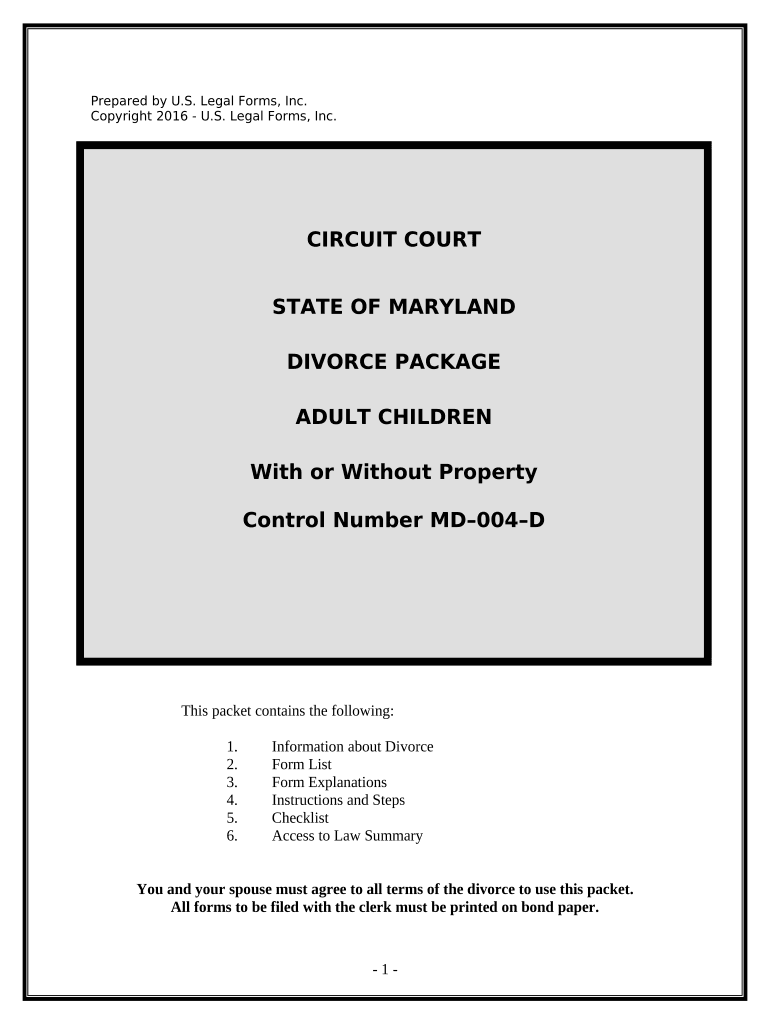 Prepared by U.S. Legal Forms, Inc.
Copyright 2016 - U.S. Legal Forms, Inc.

CIRCUIT COURT

STATE OF MARYLAND

DIVORCE PACKAGE

ADULT CHILDREN

With or Without Property

Control Number MD–004–D

This packet contains the following:

1. Information about Divorce
2. Form List
3. Form Explanations
4. Instructions and Steps
5. Checklist
6. Access to Law Summary

You and your spouse must agree to all terms of the divorce to use this packet.
All forms to be filed with the clerk must be printed on bond paper.

- 1 -